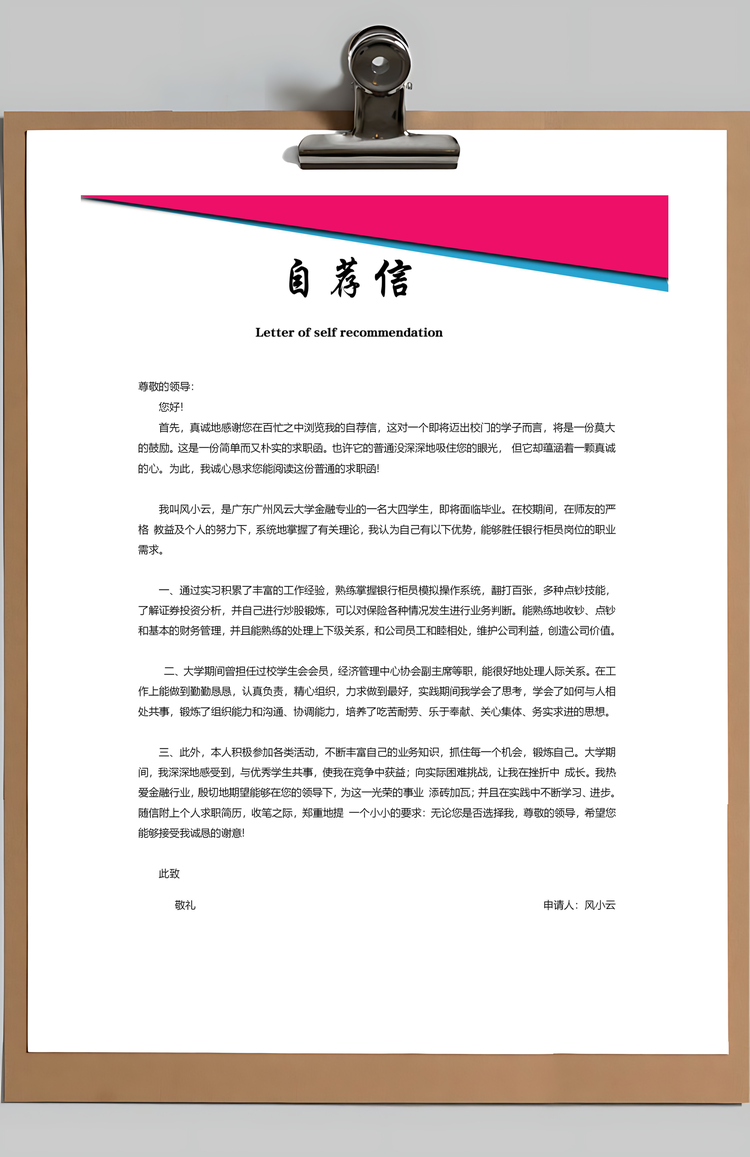 自荐信

Letter of self recommendation

尊敬的领导：

您好!

首先，真诚地感谢您在百忙之中浏览我的自荐信，这对一个即将迈出校门的学子而言，将是一份莫大的鼓励。这是一份简单而又朴实的求职函。也许它的普通没深深地吸住您的眼光， 但它却蕴涵着一颗真诚的心。为此，我诚心恳求您能阅读这份普通的求职函!

我叫风小云，是广东广州风云大学金融专业的一名大四学生，即将面临毕业。在校期间，在师友的严格 教益及个人的努力下，系统地掌握了有关理论，我认为自己有以下优势，能够胜任银行柜员岗位的职业需求。

一、通过实习积累了丰富的工作经验，熟练掌握银行柜员模拟操作系统，翻打百张，多种点钞技能，了解证券投资分析，并自己进行炒股锻炼，可以对保险各种情况发生进行业务判断。能熟练地收钞、点钞和基本的财务管理，并且能熟练的处理上下级关系，和公司员工和睦相处，维护公司利益，创造公司价值。

二、大学期间曾担任过校学生会会员，经济管理中心协会副主席等职，能很好地处理人际关系。在工作上能做到勤勤恳恳，认真负责，精心组织，力求做到最好，实践期间我学会了思考，学会了如何与人相处共事，锻炼了组织能力和沟通、协调能力，培养了吃苦耐劳、乐于奉献、关心集体、务实求进的思想。

三、此外，本人积极参加各类活动，不断丰富自己的业务知识，抓住每一个机会，锻炼自己。大学期间，我深深地感受到，与优秀学生共事，使我在竞争中获益；向实际困难挑战，让我在挫折中 成长。我热爱金融行业，殷切地期望能够在您的领导下，为这一光荣的事业 添砖加瓦；并且在实践中不断学习、进步。随信附上个人求职简历，收笔之际，郑重地提 一个小小的要求：无论您是否选择我，尊敬的领导，希望您能够接受我诚恳的谢意!

此致

敬礼

申请人：风小云